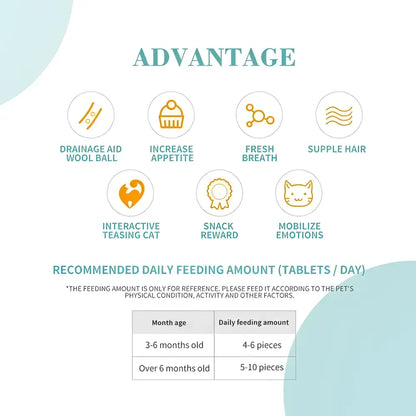 ADVANTAGE

DRAINAGE AID WOOL BALL

INCREASE APPETITE

FRESH BREATH

SUPPLE HAIR

INTERACTIVE TEASING CAT

SNACK REWARD

MOBILIZE EMOTIONS

RECOMMENDED DAILY FEEDING AMOUNT (TABLETS / DAY)

*THE FEEDING AMOUNT IS ONLY FOR REFERENCE. PLEASE FEED IT ACCORDING TO THE PET'S PHYSICAL CONDITION, ACTIVITY AND OTHER FACTORS.

| Month age | Daily feeding amount |
|---|---|
| 3-6 months old | 4-6 pieces |
| Over 6 months old | 5-10 pieces |